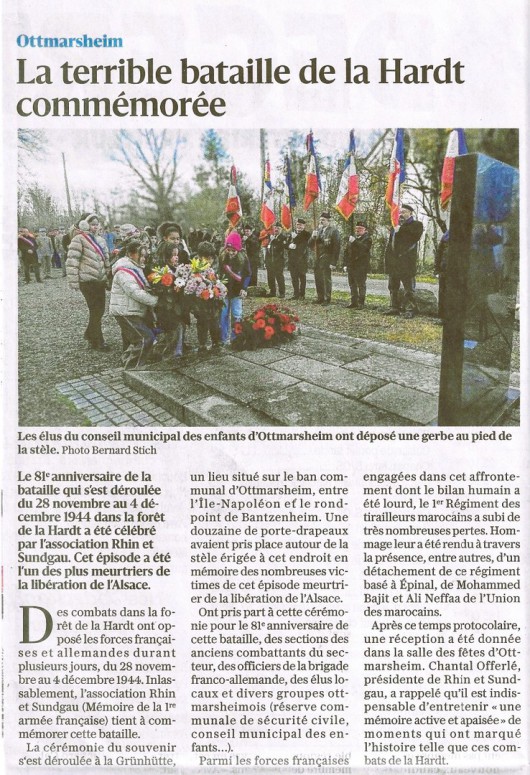 Ottmarsheim

La terrible bataille de la Hardt commémorée

Les élus du conseil municipal des enfants d'Ottmarsheim ont déposé une gerbe au pied de la stèle. Photo Bernard Stich

Le 81e anniversaire de la bataille qui s'est déroulée du 28 novembre au 4 décembre 1944 dans la forêt de la Hardt a été célébré par l'association Rhin et Sundgau. Cet épisode a été l'un des plus meurtriers de la libération de l'Alsace.

Des combats dans la forêt de la Hardt ont opposé les forces françaises et allemandes durant plusieurs jours, du 28 novembre au 4 décembre 1944. Inlassablement, l'association Rhin et Sundgau (Mémoire de la 1re armée française) tient à commémorer cette bataille.

La cérémonie du souvenir s'est déroulée à la Grünhütte, un lieu situé sur le ban communal d'Ottmarsheim, entre l'Île-Napoléon et le rond-point de Bantzenheim. Une douzaine de porte-drapeaux avaient pris place autour de la stèle érigée à cet endroit en mémoire des nombreuses victimes de cet épisode meurtrier de la libération de l'Alsace.

Ont pris part à cette cérémonie pour le 81e anniversaire de cette bataille, des sections des anciens combattants du secteur, des officiers de la brigade franco-allemande, des élus locaux et divers groupes ottmarsheimois (réserve communale de sécurité civile, conseil municipal des enfants...).

Parmi les forces françaises engagées dans cet affrontement dont le bilan humain a été lourd, le 1er Régiment des tirailleurs marocains a subi de très nombreuses pertes. Hommage leur a été rendu à travers la présence, entre autres, d'un détachement de ce régiment basé à Épinal, de Mohammed Bajit et Ali Neffaa de l'Union des marocains.

Après ce temps protocolaire, une réception a été donnée dans la salle des fêtes d'Ottmarsheim. Chantal Offerlé, présidente de Rhin et Sundgau, a rappelé qu'il est indispensable d'entretenir « une mémoire active et apaisée » de moments qui ont marqué l'histoire telle que ces combats de la Hardt.